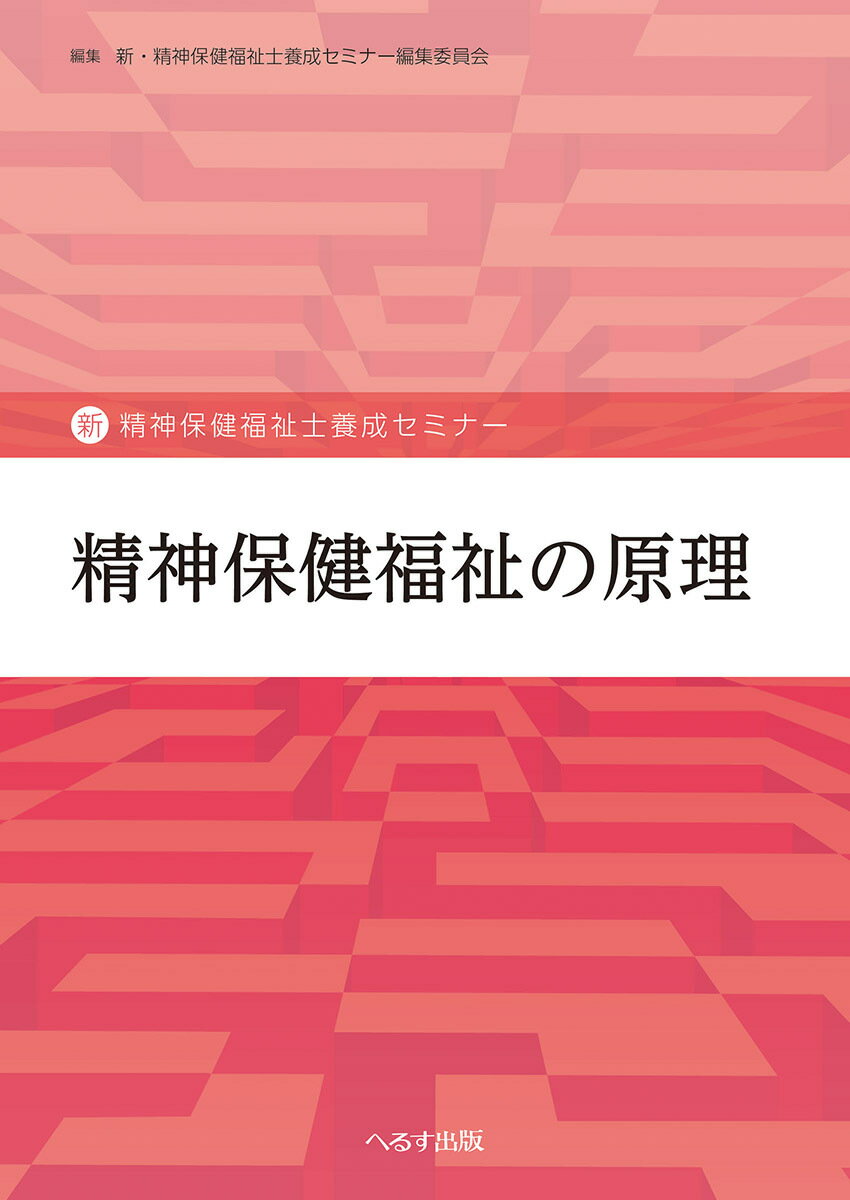 編集　新・精神保健福祉士養成セミナー編集委員会

新 精神保健福祉士養成セミナー

精神保健福祉の原理

へるす出版